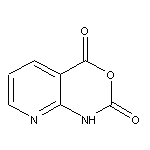 O
O
N
NH
O